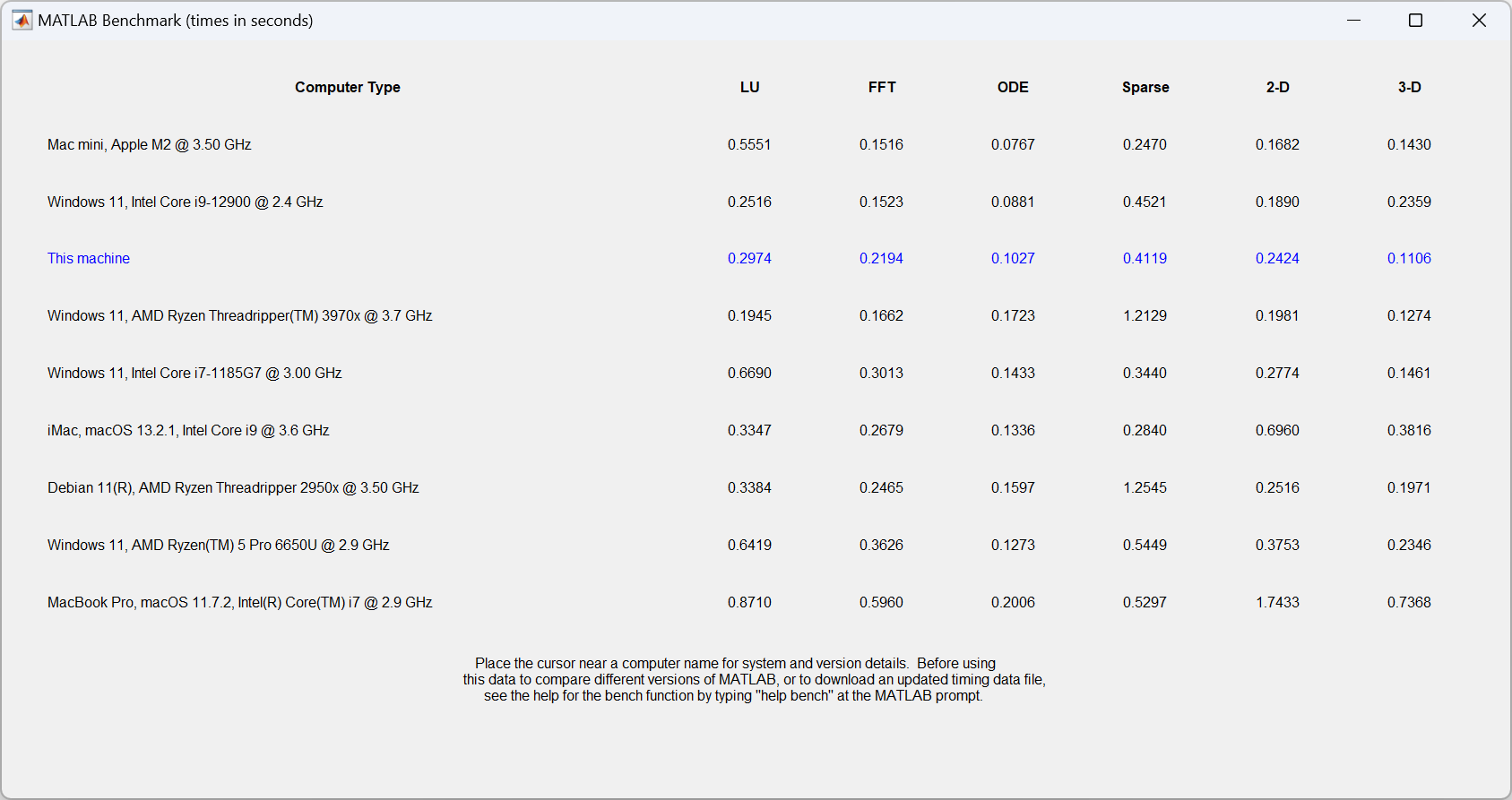 MATLAB Benchmark (times in seconds)

| Computer Type | LU | FFT | ODE | Sparse | 2-D | 3-D |
|---|---|---|---|---|---|---|
| Mac mini, Apple M2 @ 3.50 GHz | 0.5551 | 0.1516 | 0.0767 | 0.2470 | 0.1682 | 0.1430 |
| Windows 11, Intel Core i9-12900 @ 2.4 GHz | 0.2516 | 0.1523 | 0.0881 | 0.4521 | 0.1890 | 0.2359 |
| This machine | 0.2974 | 0.2194 | 0.1027 | 0.4119 | 0.2424 | 0.1106 |
| Windows 11, AMD Ryzen Threadripper(TM) 3970x @ 3.7 GHz | 0.1945 | 0.1662 | 0.1723 | 1.2129 | 0.1981 | 0.1274 |
| Windows 11, Intel Core i7-1185G7 @ 3.00 GHz | 0.6690 | 0.3013 | 0.1433 | 0.3440 | 0.2774 | 0.1461 |
| iMac, macOS 13.2.1, Intel Core i9 @ 3.6 GHz | 0.3347 | 0.2679 | 0.1336 | 0.2840 | 0.6960 | 0.3816 |
| Debian 11(R), AMD Ryzen Threadripper 2950x @ 3.50 GHz | 0.3384 | 0.2465 | 0.1597 | 1.2545 | 0.2516 | 0.1971 |
| Windows 11, AMD Ryzen(TM) 5 Pro 6650U @ 2.9 GHz | 0.6419 | 0.3626 | 0.1273 | 0.5449 | 0.3753 | 0.2346 |
| MacBook Pro, macOS 11.7.2, Intel(R) Core(TM) i7 @ 2.9 GHz | 0.8710 | 0.5960 | 0.2006 | 0.5297 | 1.7433 | 0.7368 |

Place the cursor near a computer name for system and version details. Before using this data to compare different versions of MATLAB, or to download an updated timing data file, see the help for the bench function by typing "help bench" at the MATLAB prompt.